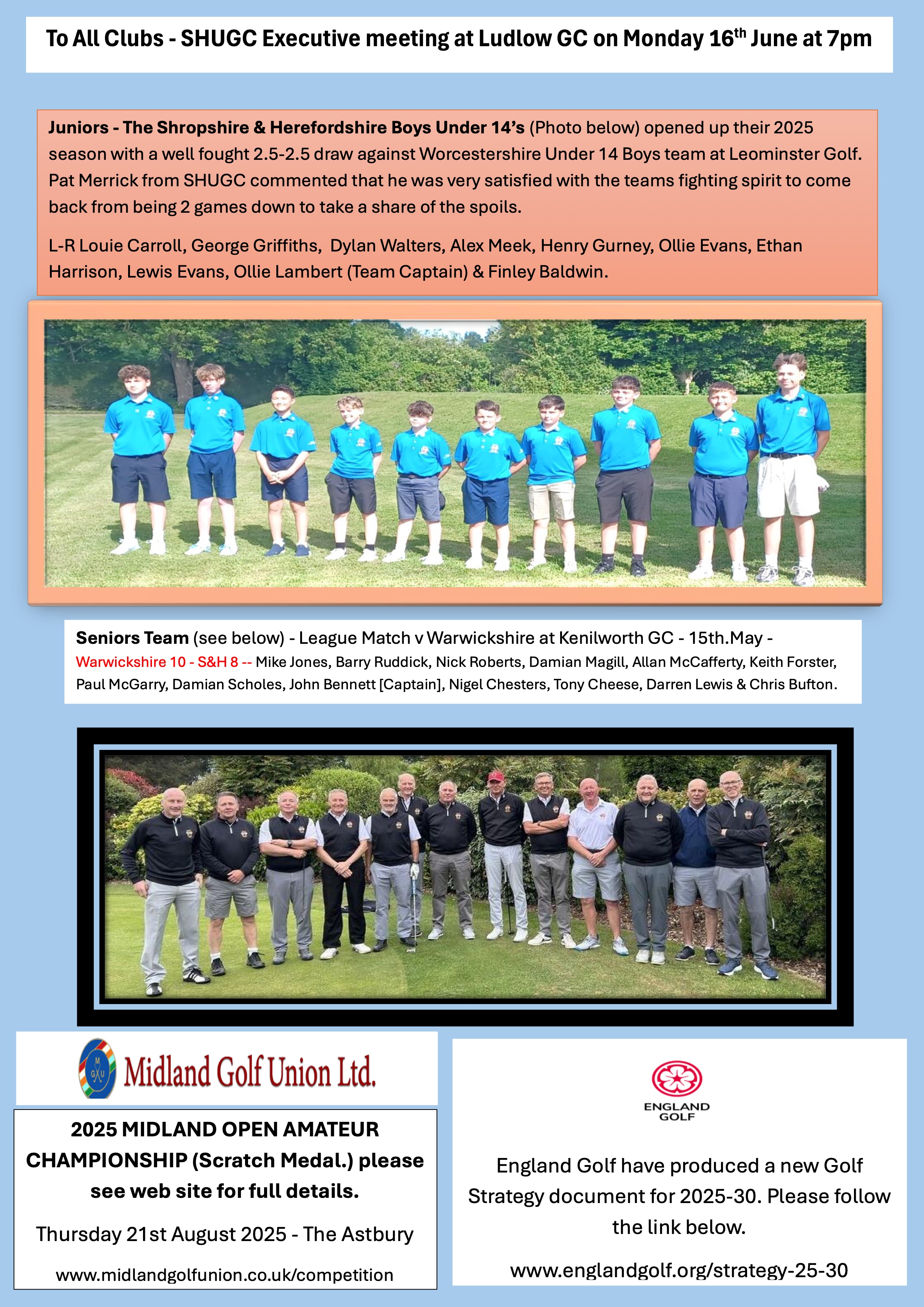 To All Clubs - SHUGC Executive meeting at Ludlow GC on Monday 16th June at 7pm

Juniors - The Shropshire & Herefordshire Boys Under 14's (Photo below) opened up their 2025 season with a well fought 2.5-2.5 draw against Worcestershire Under 14 Boys team at Leominster Golf. Pat Merrick from SHUGC commented that he was very satisfied with the teams fighting spirit to come back from being 2 games down to take a share of the spoils.

L-R Louie Carroll, George Griffiths, Dylan Walters, Alex Meek, Henry Gurney, Ollie Evans, Ethan Harrison, Lewis Evans, Ollie Lambert (Team Captain) & Finley Baldwin.

Seniors Team (see below) - League Match v Warwickshire at Kenilworth GC - 15th.May - Warwickshire 10 - S&H 8 -- Mike Jones, Barry Ruddick, Nick Roberts, Damian Magill, Allan McCafferty, Keith Forster, Paul McGarry, Damian Scholes, John Bennett [Captain], Nigel Chesters, Tony Cheese, Darren Lewis & Chris Bufton.

M G U Midland Golf Union Ltd.

2025 MIDLAND OPEN AMATEUR CHAMPIONSHIP (Scratch Medal.) please see web site for full details.

Thursday 21st August 2025 - The Astbury

www.midlandgolfunion.co.uk/competition

ENGLAND GOLF

England Golf have produced a new Golf Strategy document for 2025-30. Please follow the link below.

www.englandgolf.org/strategy-25-30